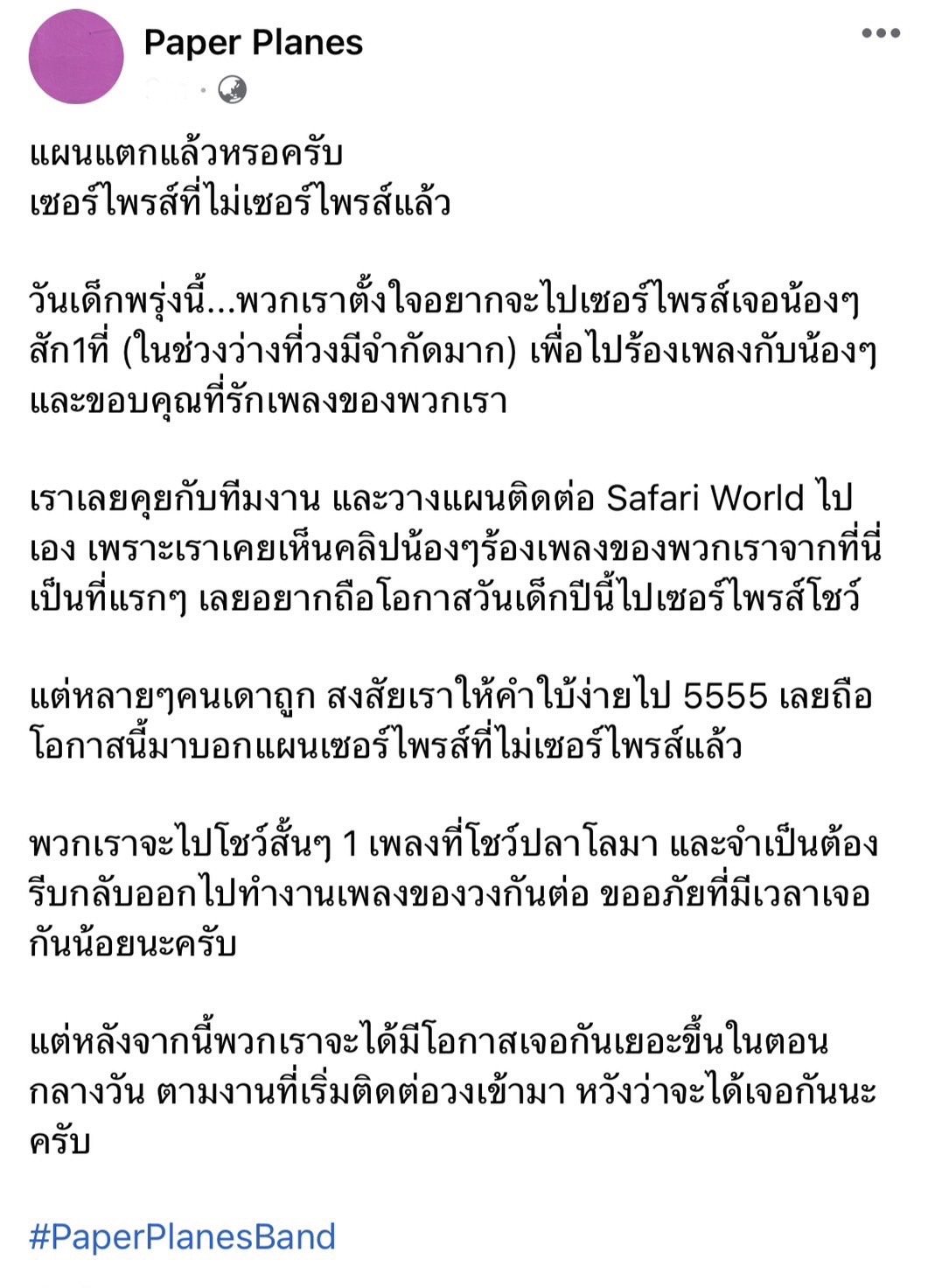 Paper Planes

แผนแตกแล้วหรอครับ
เซอร์ไพรส์ที่ไม่เซอร์ไพรส์แล้ว

วันเด็กพรุ่งนี้...พวกเราตั้งใจอยากจะไปเซอร์ไพรส์เจอน้องๆ สัก1ที่ (ในช่วงว่างที่วงมีจำกัดมาก) เพื่อไปร้องเพลงกับน้องๆ และขอบคุณที่รักเพลงของพวกเรา

เราเลยคุยกับทีมงาน และวางแผนติดต่อ Safari World ไปเอง เพราะเราเคยเห็นคลิปน้องๆร้องเพลงของพวกเราจากที่นี่เป็นที่แรกๆ เลยอยากถือโอกาสวันเด็กปีนี้ไปเซอร์ไพรส์โชว์

แต่หลายๆคนเดาถูก สงสัยเราให้คำใบ้ง่ายไป 5555 เลยถือโอกาสนี้มาบอกแผนเซอร์ไพรส์ที่ไม่เซอร์ไพรส์แล้ว

พวกเราจะไปโชว์สั้นๆ 1 เพลงที่โชว์ปลาโลมา และจำเป็นต้องรีบกลับออกไปทำงานเพลงของวงกันต่อ ขออภัยที่มีเวลาเจอกันน้อยนะครับ

แต่หลังจากนี้พวกเราจะได้มีโอกาสเจอกันเยอะขึ้นในตอนกลางวัน ตามงานที่เริ่มติดต่อวงเข้ามา หวังว่าจะได้เจอกันนะครับ

#PaperPlanesBand